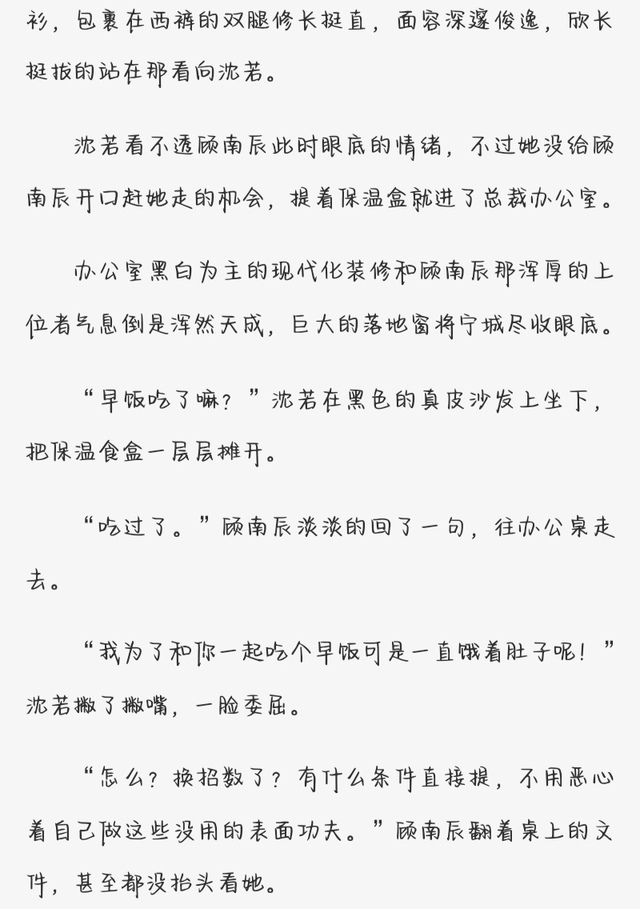 衫，包裹在西裤的双腿修长挺直，面容深邃俊逸，欣长挺拔的站在那看向沈若。

沈若看不透顾南辰此时眼底的情绪，不过她没给顾南辰开口赶她走的机会，提着保温盒就进了总裁办公室。

办公室黑白为主的现代化装修和顾南辰那浑厚的上位者气息倒是浑然天成，巨大的落地窗将宁城尽收眼底。

“早饭吃了嘛？”沈若在黑色的真皮沙发上坐下，把保温食盒一层层摊开。

“吃过了。”顾南辰淡淡的回了一句，往办公桌走去。

“我为了和你一起吃个早饭可是一直饿着肚子呢！”沈若撇了撇嘴，一脸委屈。

“怎么？换招数了？有什么条件直接提，不用恶心着自己做这些没用的表面功夫。”顾南辰翻着桌上的文件，甚至都没抬头看她。